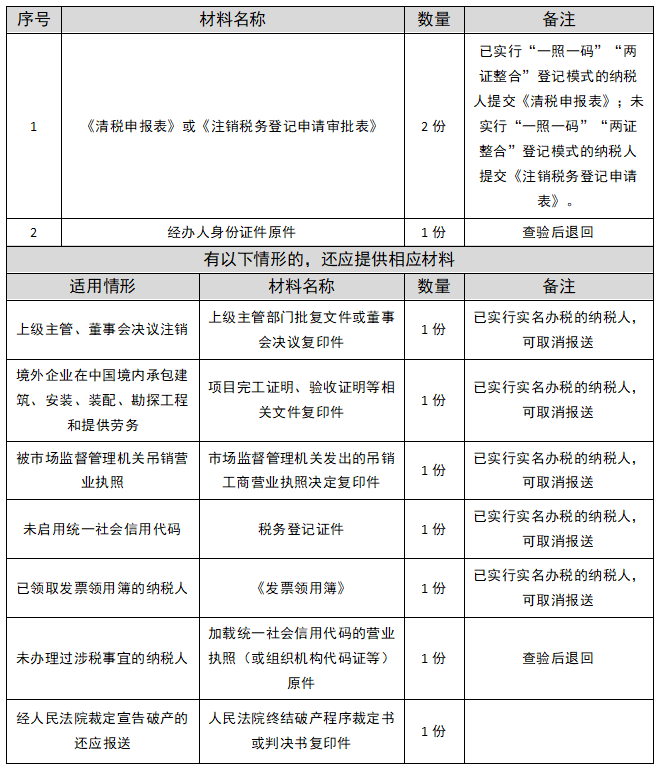 | 序号 | 材料名称 | 数量 | 备注 |
|---|---|---|---|
| 1 | 《清税申报表》或《注销税务登记申请审批表》 | 2 份 | 已实行“一照一码”“两证整合”登记模式的纳税人提交《清税申报表》；未实行“一照一码”“两证整合”登记模式的纳税人提交《注销税务登记申请表》。 |
| 2 | 经办人身份证件原件 | 1 份 | 查验后退回 |

有以下情形的，还应提供相应材料

| 适用情形 | 材料名称 | 数量 | 备注 |
|---|---|---|---|
| 上级主管、董事会决议注销 | 上级主管部门批复文件或董事会决议复印件 | 1 份 | 已实行实名办税的纳税人，可取消报送 |
| 境外企业在中国境内承包建筑、安装、装配、勘探工程和提供劳务 | 项目完工证明、验收证明等相关文件复印件 | 1 份 | 已实行实名办税的纳税人，可取消报送 |
| 被市场监督管理机关吊销营业执照 | 市场监督管理机关发出的吊销工商营业执照决定复印件 | 1 份 | 已实行实名办税的纳税人，可取消报送 |
| 未启用统一社会信用代码 | 税务登记证件 | 1 份 | 已实行实名办税的纳税人，可取消报送 |
| 已领取发票领用簿的纳税人 | 《发票领用簿》 | 1 份 | 已实行实名办税的纳税人，可取消报送 |
| 未办理过涉税事宜的纳税人 | 加载统一社会信用代码的营业执照（或组织机构代码证等）原件 | 1 份 | 查验后退回 |
| 经人民法院裁定宣告破产的还应报送 | 人民法院终结破产程序裁定书或判决书复印件 | 1 份 | |